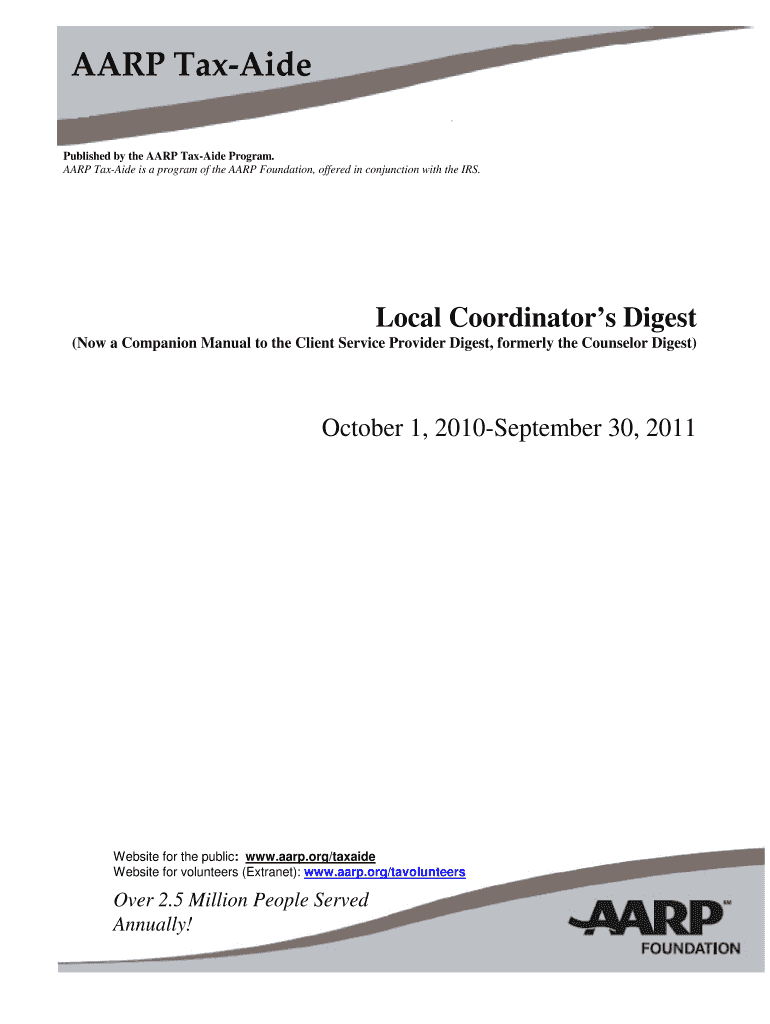 AARP Tax-Aide

Published by the AARP Tax-Aide Program.
AARP Tax-Aide is a program of the AARP Foundation, offered in conjunction with the IRS.

Local Coordinator's Digest

(Now a Companion Manual to the Client Service Provider Digest, formerly the Counselor Digest)

October 1, 2010-September 30, 2011

Website for the public: www.aarp.org/taxaide
Website for volunteers (Extranet): www.aarp.org/tavolunteers

Over 2.5 Million People Served Annually!

AARP
FOUNDATION